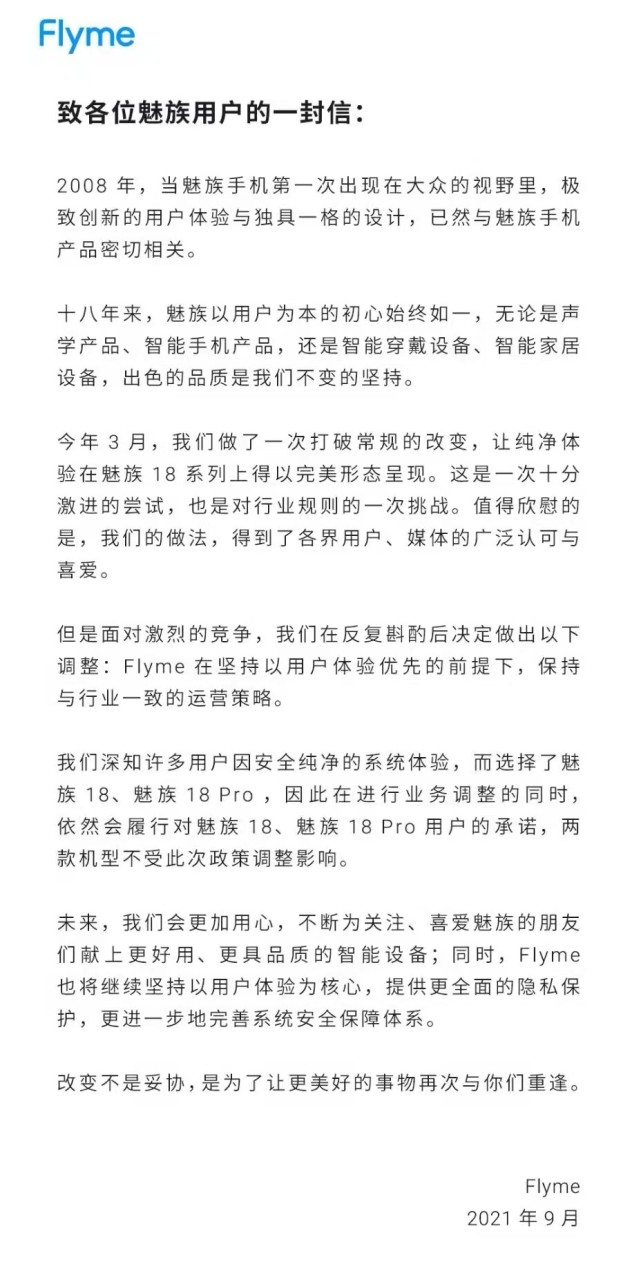 Flyme

致各位魅族用户的一封信：

2008 年，当魅族手机第一次出现在大众的视野里，极致创新的用户体验与独具一格的设计，已然与魅族手机产品密切相关。

十八年来，魅族以用户为本的初心始终如一，无论是声学产品、智能手机产品，还是智能穿戴设备、智能家居设备，出色的品质是我们不变的坚持。

今年 3 月，我们做了一次打破常规的改变，让纯净体验在魅族 18 系列上得以完美形态呈现。这是一次十分激进的尝试，也是对行业规则的一次挑战。值得欣慰的是，我们的做法，得到了各界用户、媒体的广泛认可与喜爱。

但是面对激烈的竞争，我们在反复斟酌后决定做出以下调整：Flyme 在坚持以用户体验优先的前提下，保持与行业一致的运营策略。

我们深知许多用户因安全纯净的系统体验，而选择了魅族 18、魅族 18 Pro，因此在进行业务调整的同时，依然会履行对魅族 18、魅族 18 Pro 用户的承诺，两款机型不受此次政策调整影响。

未来，我们会更加用心，不断为关注、喜爱魅族的朋友们献上更好用、更具品质的智能设备；同时，Flyme 也将继续坚持以用户体验为核心，提供更全面的隐私保护，更进一步地完善系统安全保障体系。

改变不是妥协，是为了让更美好的事物再次与你们重逢。

Flyme
2021 年 9 月